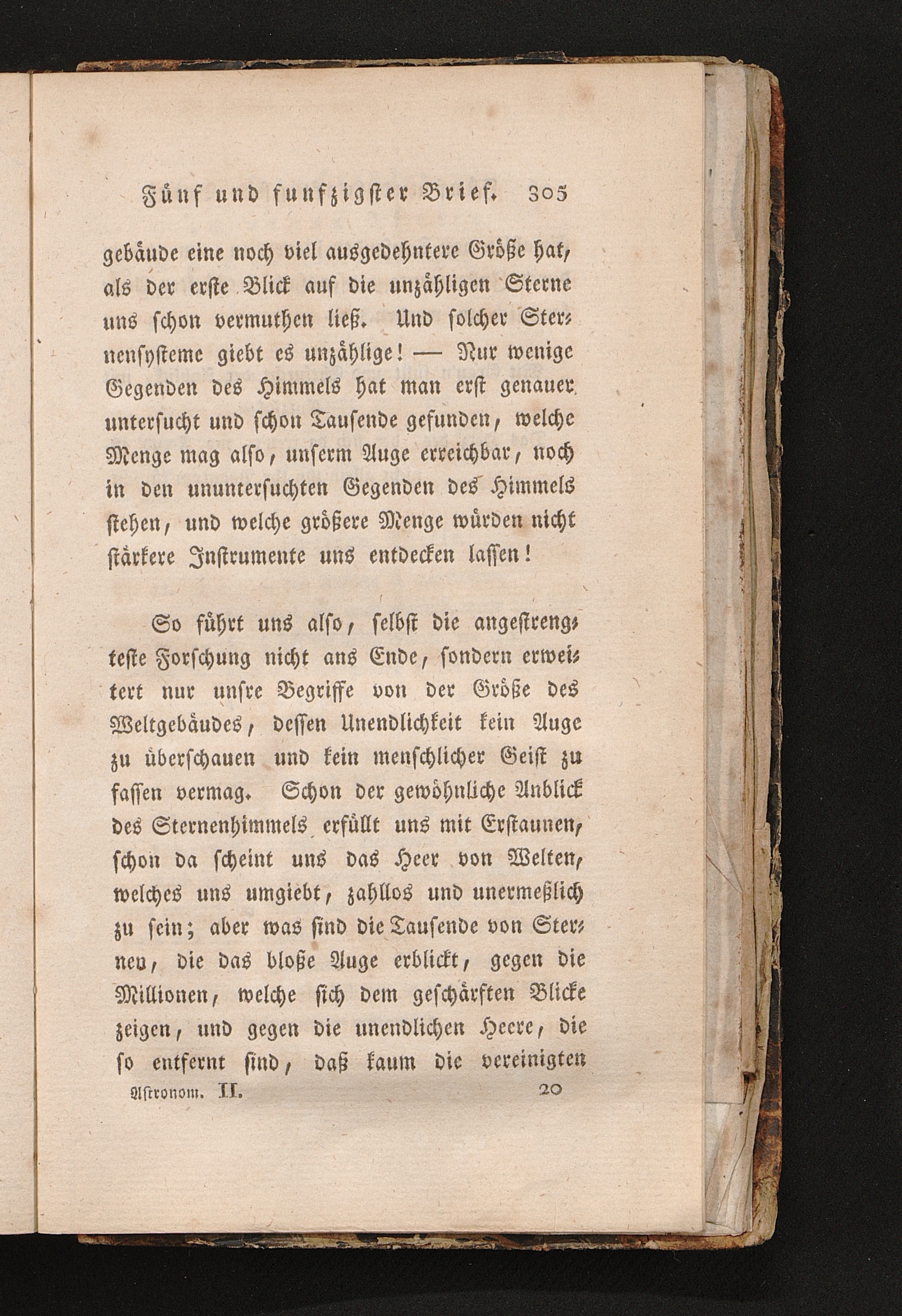 Fünf und funfzigster Brief. 305

gebäude eine noch viel ausgedehntere Größe hat, als der erste Blick auf die unzähligen Sterne uns schon vermuthen ließ. Und solcher Sternensysteme giebt es unzählige! — Nur wenige Gegenden des Himmels hat man erst genauer untersucht und schon Tausende gefunden, welche Menge mag also, unserm Auge erreichbar, noch in den ununtersuchten Gegenden des Himmels stehen, und welche größere Menge würden nicht stärkere Instrumente uns entdecken lassen!

So führt uns also, selbst die angestrengteste Forschung nicht ans Ende, sondern erweitert nur unsre Begriffe von der Größe des Weltgebäudes, dessen Unendlichkeit kein Auge zu überschauen und kein menschlicher Geist zu fassen vermag. Schon der gewöhnliche Anblick des Sternenhimmels erfüllt uns mit Erstaunen, schon da scheint uns das Heer von Welten, welches uns umgiebt, zahllos und unermeßlich zu sein; aber was sind die Tausende von Sternen, die das bloße Auge erblickt, gegen die Millionen, welche sich dem geschärften Blicke zeigen, und gegen die unendlichen Heere, die so entfernt sind, daß kaum die vereinigten

Astronom. II. 20